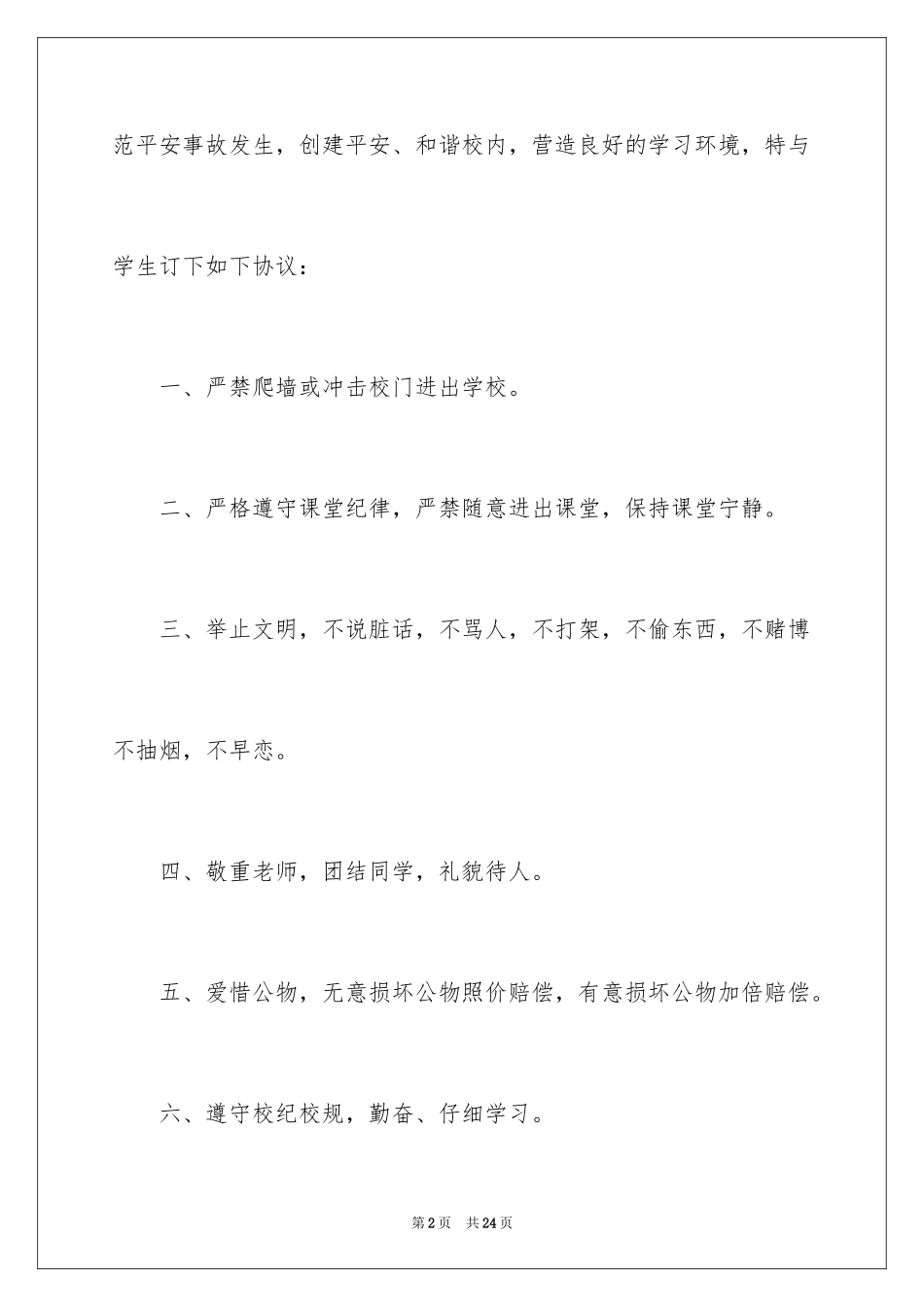 范平安事故发生，创建平安、和谐校内，营造良好的学习环境，特与学生订下如下协议：

一、严禁爬墙或冲击校门进出学校。

二、严格遵守课堂纪律，严禁随意进出课堂，保持课堂宁静。

三、举止文明，不说脏话，不骂人，不打架，不偷东西，不赌博不抽烟，不早恋。

四、敬重老师，团结同学，礼貌待人。

五、爱惜公物，无意损坏公物照价赔偿，有意损坏公物加倍赔偿。

六、遵守校纪校规，勤奋、仔细学习。

第2页 共24页